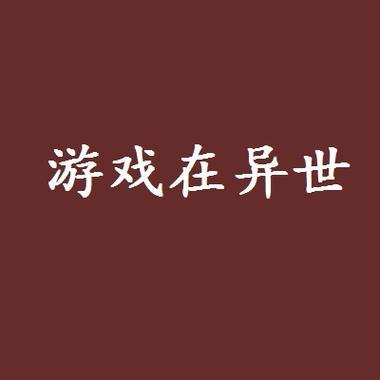 游戏在异世